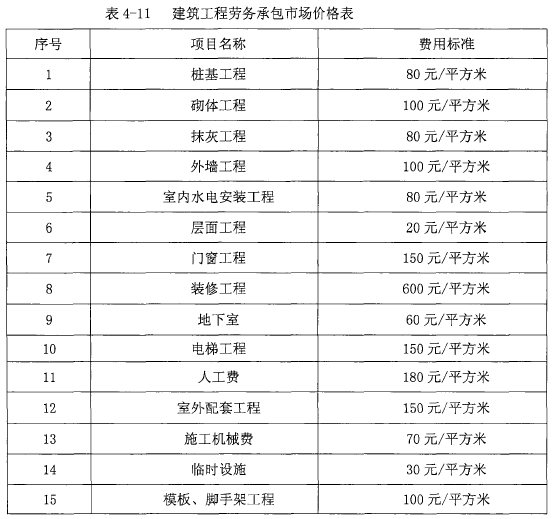 表 4-11　建筑工程劳务承包市场价格表

| 序号 | 项目名称 | 费用标准 |
|---|---|---|
| 1 | 桩基工程 | 80 元/平方米 |
| 2 | 砌体工程 | 100 元/平方米 |
| 3 | 抹灰工程 | 80 元/平方米 |
| 4 | 外墙工程 | 100 元/平方米 |
| 5 | 室内水电安装工程 | 80 元/平方米 |
| 6 | 层面工程 | 20 元/平方米 |
| 7 | 门窗工程 | 150 元/平方米 |
| 8 | 装修工程 | 600 元/平方米 |
| 9 | 地下室 | 60 元/平方米 |
| 10 | 电梯工程 | 150 元/平方米 |
| 11 | 人工费 | 180 元/平方米 |
| 12 | 室外配套工程 | 150 元/平方米 |
| 13 | 施工机械费 | 70 元/平方米 |
| 14 | 临时设施 | 30 元/平方米 |
| 15 | 模板、脚手架工程 | 100 元/平方米 |